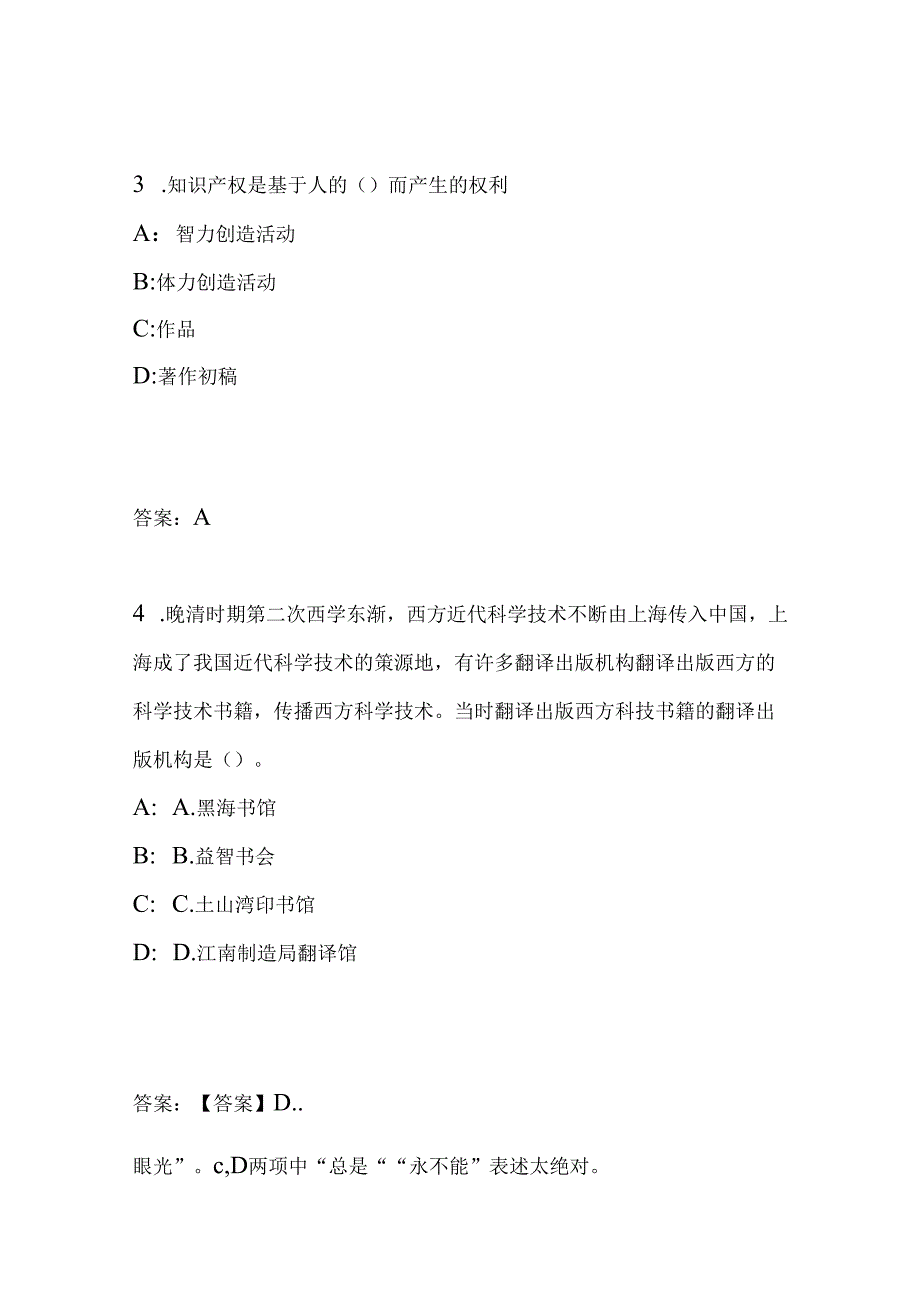 3 .知识产权是基于人的（）而产生的权利

A：智力创造活动

B:体力创造活动

C:作品

D:著作初稿

答案：A

4 .晚清时期第二次西学东渐，西方近代科学技术不断由上海传入中国，上海成了我国近代科学技术的策源地，有许多翻译出版机构翻译出版西方的科学技术书籍，传播西方科学技术。当时翻译出版西方科技书籍的翻译出版机构是（）。

A: A.黑海书馆

B: B.益智书会

C: C.土山湾印书馆

D: D.江南制造局翻译馆

答案：【答案】D..

眼光”。c,D两项中“总是““永不能”表述太绝对。